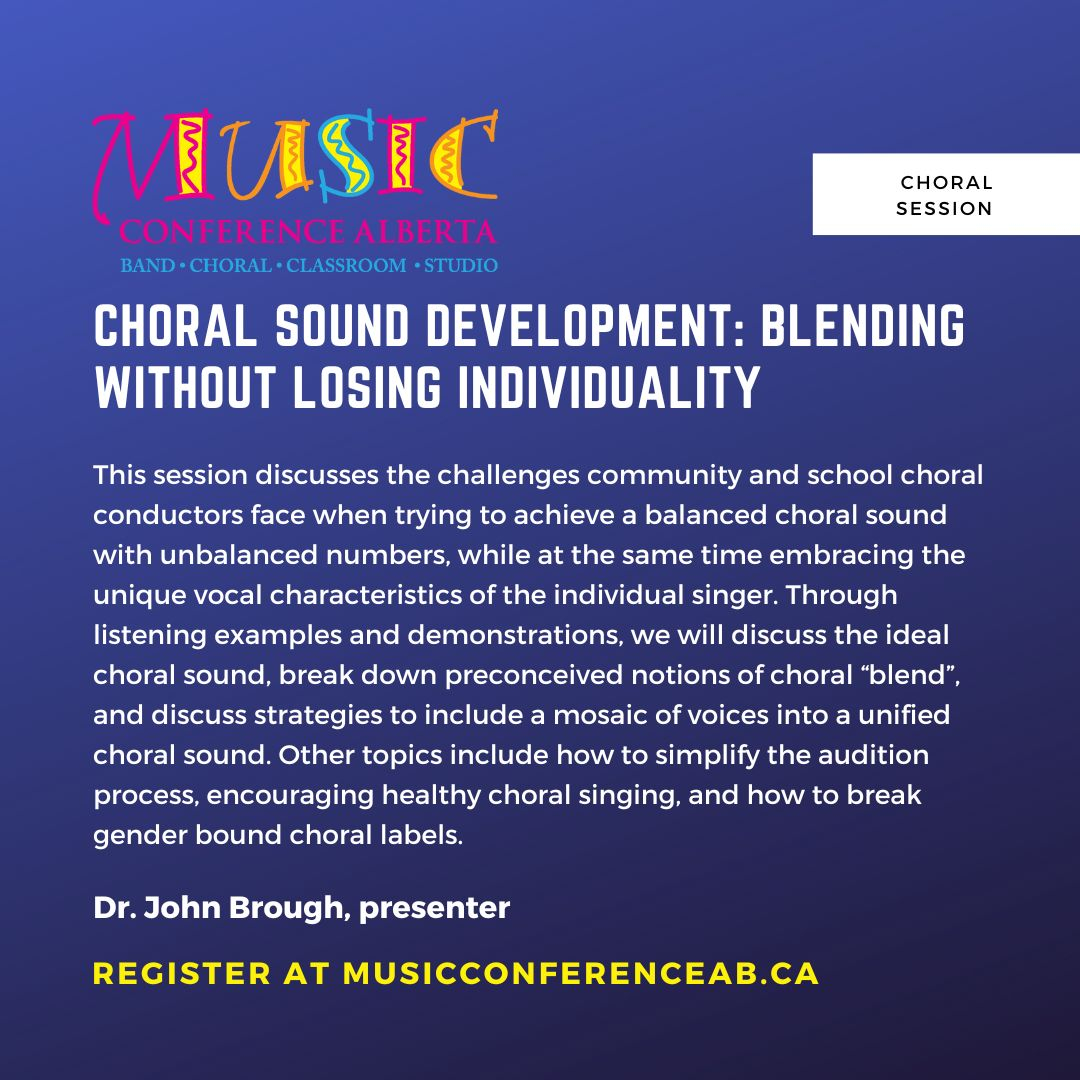 MUSIC
CONFERENCE ALBERTA
BAND • CHORAL • CLASSROOM • STUDIO

CHORAL SESSION

CHORAL SOUND DEVELOPMENT: BLENDING WITHOUT LOSING INDIVIDUALITY

This session discusses the challenges community and school choral conductors face when trying to achieve a balanced choral sound with unbalanced numbers, while at the same time embracing the unique vocal characteristics of the individual singer. Through listening examples and demonstrations, we will discuss the ideal choral sound, break down preconceived notions of choral “blend”, and discuss strategies to include a mosaic of voices into a unified choral sound. Other topics include how to simplify the audition process, encouraging healthy choral singing, and how to break gender bound choral labels.

Dr. John Brough, presenter

REGISTER AT MUSICCONFERENCEAB.CA